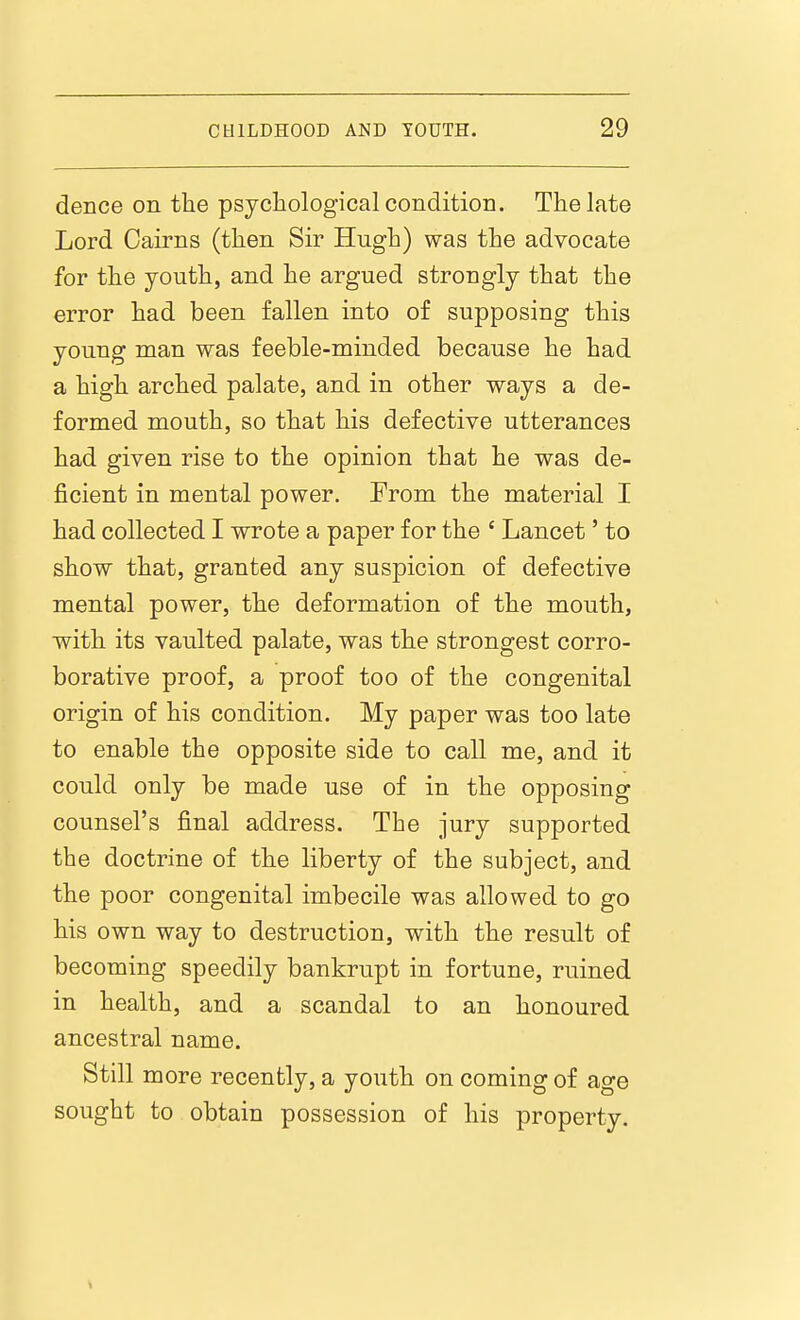 CHILDHOOD AND YOUTH. 29

dence on the psychological condition. The late Lord Cairns (then Sir Hugh) was the advocate for the youth, and he argued strongly that the error had been fallen into of supposing this young man was feeble-minded because he had a high arched palate, and in other ways a deformed mouth, so that his defective utterances had given rise to the opinion that he was deficient in mental power. From the material I had collected I wrote a paper for the ' Lancet ' to show that, granted any suspicion of defective mental power, the deformation of the mouth, with its vaulted palate, was the strongest corroborative proof, a proof too of the congenital origin of his condition. My paper was too late to enable the opposite side to call me, and it could only be made use of in the opposing counsel's final address. The jury supported the doctrine of the liberty of the subject, and the poor congenital imbecile was allowed to go his own way to destruction, with the result of becoming speedily bankrupt in fortune, ruined in health, and a scandal to an honoured ancestral name.

Still more recently, a youth on coming of age sought to obtain possession of his property.